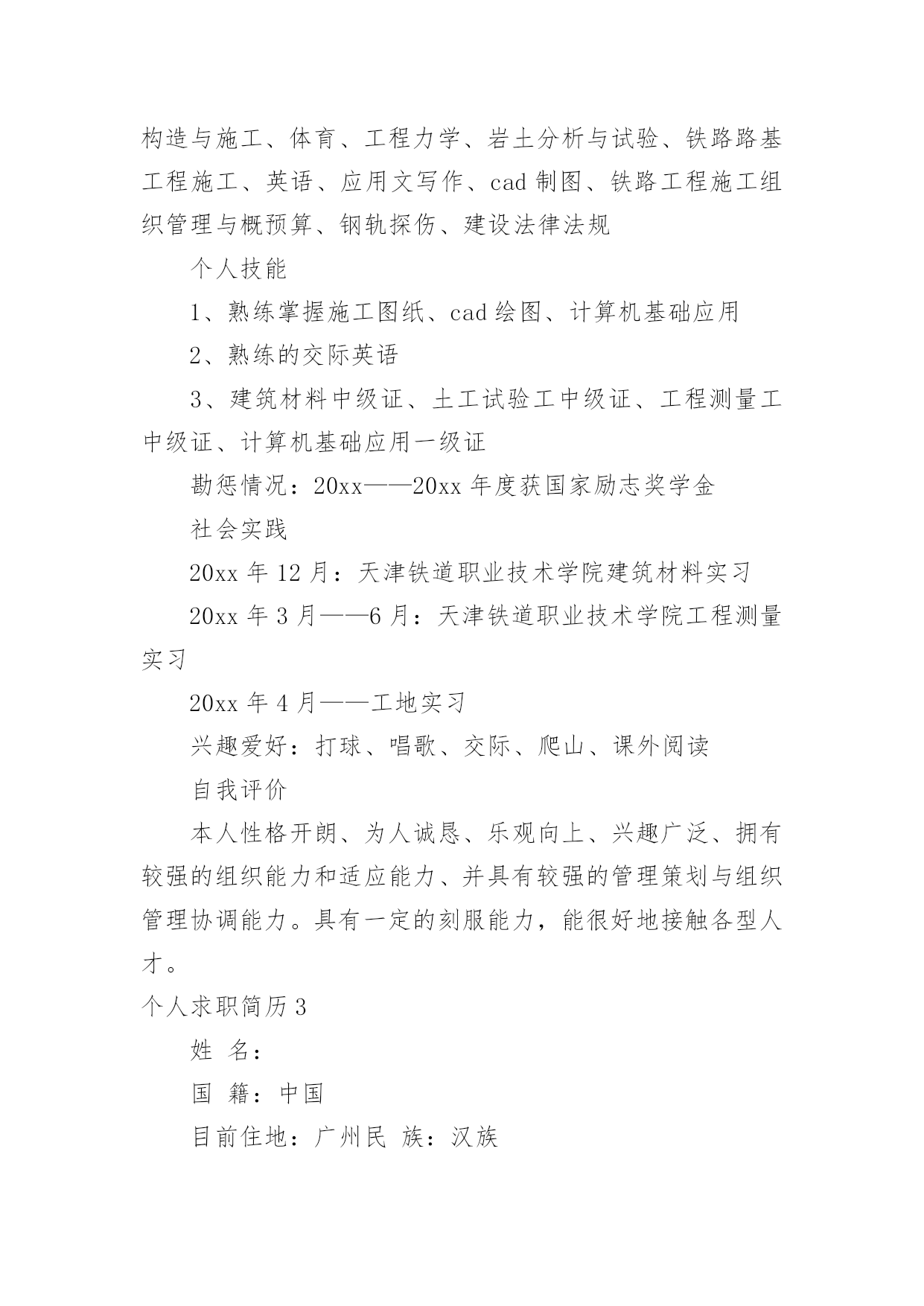 构造与施工、体育、工程力学、岩土分析与试验、铁路路基工程施工、英语、应用文写作、cad 制图、铁路工程施工组织管理与概预算、钢轨探伤、建设法律法规

个人技能

1、熟练掌握施工图纸、cad 绘图、计算机基础应用

2、熟练的交际英语

3、建筑材料中级证、土工试验工中级证、工程测量工中级证、计算机基础应用一级证

勘惩情况：20xx——20xx 年度获国家励志奖学金

社会实践

20xx 年 12 月：天津铁道职业技术学院建筑材料实习

20xx 年 3 月——6 月：天津铁道职业技术学院工程测量实习

20xx 年 4 月——工地实习

兴趣爱好：打球、唱歌、交际、爬山、课外阅读

自我评价

本人性格开朗、为人诚恳、乐观向上、兴趣广泛、拥有较强的组织能力和适应能力、并具有较强的管理策划与组织管理协调能力。具有一定的刻服能力，能很好地接触各型人才。

个人求职简历 3

姓 名：

国 籍：中国

目前住地：广州民 族：汉族